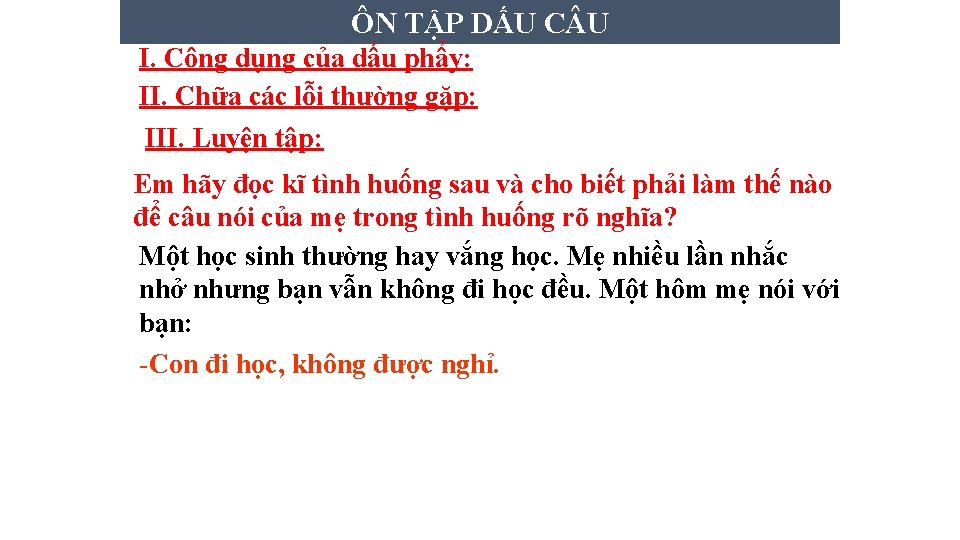 ÔN TẬP DẤU CÂU

I. Công dụng của dấu phẩy:

II. Chữa các lỗi thường gặp:

III. Luyện tập:

Em hãy đọc kĩ tình huống sau và cho biết phải làm thế nào để câu nói của mẹ trong tình huống rõ nghĩa?

Một học sinh thường hay vắng học. Mẹ nhiều lần nhắc nhở nhưng bạn vẫn không đi học đều. Một hôm mẹ nói với bạn:

-Con đi học, không được nghỉ.